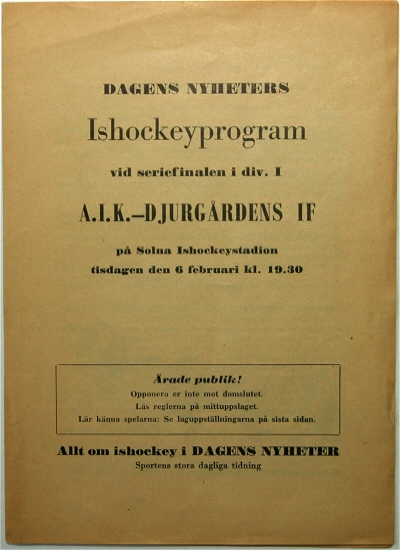 DAGENS NYHETERS

Ishockeyprogram

vid seriefinalen i div. I

A.I.K.–DJURGÅRDENS IF

på Solna Ishockeystadion
tisdagen den 6 februari kl. 19.30

Ärade publik!
Opponera er inte mot domslutet.
Läs reglerna på mittuppslaget.
Lär känna spelarna: Se laguppställningarna på sista sidan.

Allt om ishockey i DAGENS NYHETER
Sportens stora dagliga tidning